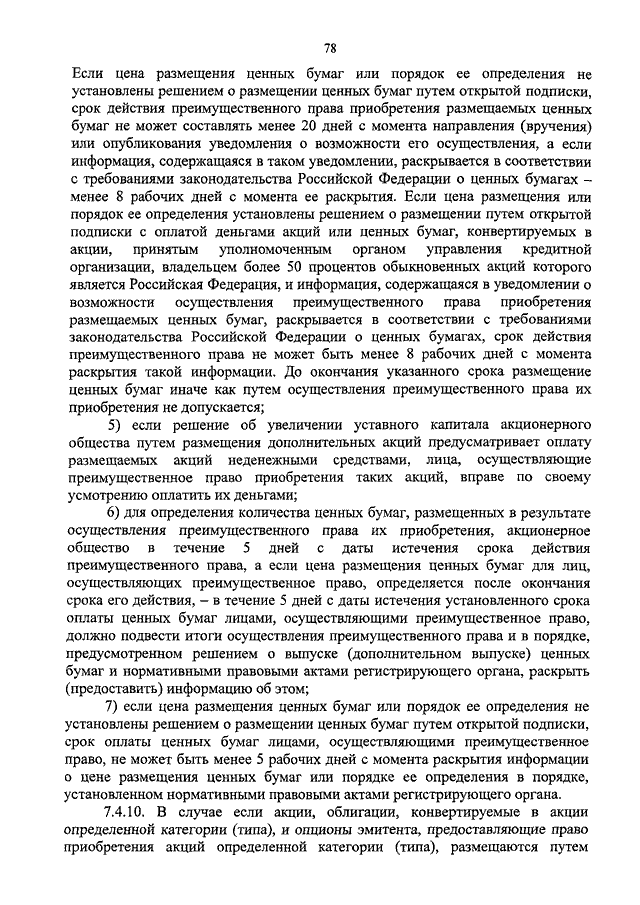 78

Если цена размещения ценных бумаг или порядок ее определения не установлены решением о размещении ценных бумаг путем открытой подписки, срок действия преимущественного права приобретения размещаемых ценных бумаг не может составлять менее 20 дней с момента направления (вручения) или опубликования уведомления о возможности его осуществления, а если информация, содержащаяся в таком уведомлении, раскрывается в соответствии с требованиями законодательства Российской Федерации о ценных бумагах – менее 8 рабочих дней с момента ее раскрытия. Если цена размещения или порядок ее определения установлены решением о размещении путем открытой подписки с оплатой деньгами акций или ценных бумаг, конвертируемых в акции, принятым уполномоченным органом управления кредитной организации, владельцем более 50 процентов обыкновенных акций которого является Российская Федерация, и информация, содержащаяся в уведомлении о возможности осуществления преимущественного права приобретения размещаемых ценных бумаг, раскрывается в соответствии с требованиями законодательства Российской Федерации о ценных бумагах, срок действия преимущественного права не может быть менее 8 рабочих дней с момента раскрытия такой информации. До окончания указанного срока размещение ценных бумаг иначе как путем осуществления преимущественного права их приобретения не допускается;

5) если решение об увеличении уставного капитала акционерного общества путем размещения дополнительных акций предусматривает оплату размещаемых акций неденежными средствами, лица, осуществляющие преимущественное право приобретения таких акций, вправе по своему усмотрению оплатить их деньгами;

6) для определения количества ценных бумаг, размещенных в результате осуществления преимущественного права их приобретения, акционерное общество в течение 5 дней с даты истечения срока действия преимущественного права, а если цена размещения ценных бумаг для лиц, осуществляющих преимущественное право, определяется после окончания срока его действия, – в течение 5 дней с даты истечения установленного срока оплаты ценных бумаг лицами, осуществляющими преимущественное право, должно подвести итоги осуществления преимущественного права и в порядке, предусмотренном решением о выпуске (дополнительном выпуске) ценных бумаг и нормативными правовыми актами регистрирующего органа, раскрыть (предоставить) информацию об этом;

7) если цена размещения ценных бумаг или порядок ее определения не установлены решением о размещении ценных бумаг путем открытой подписки, срок оплаты ценных бумаг лицами, осуществляющими преимущественное право, не может быть менее 5 рабочих дней с момента раскрытия информации о цене размещения ценных бумаг или порядке ее определения в порядке, установленном нормативными правовыми актами регистрирующего органа.

7.4.10. В случае если акции, облигации, конвертируемые в акции определенной категории (типа), и опционы эмитента, предоставляющие право приобретения акций определенной категории (типа), размещаются путем